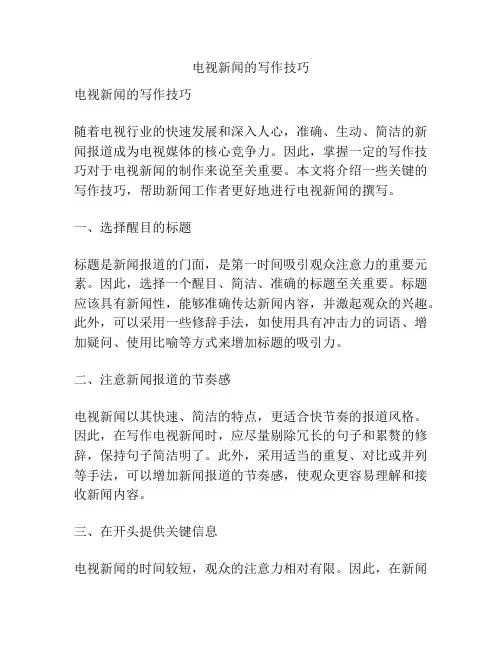 电视新闻的写作技巧

电视新闻的写作技巧

随着电视行业的快速发展和深入人心，准确、生动、简洁的新闻报道成为电视媒体的核心竞争力。因此，掌握一定的写作技巧对于电视新闻的制作来说至关重要。本文将介绍一些关键的写作技巧，帮助新闻工作者更好地进行电视新闻的撰写。

一、选择醒目的标题

标题是新闻报道的门面，是第一时间吸引观众注意力的重要元素。因此，选择一个醒目、简洁、准确的标题至关重要。标题应该具有新闻性，能够准确传达新闻内容，并激起观众的兴趣。此外，可以采用一些修辞手法，如使用具有冲击力的词语、增加疑问、使用比喻等方式来增加标题的吸引力。

二、注意新闻报道的节奏感

电视新闻以其快速、简洁的特点，更适合快节奏的报道风格。因此，在写作电视新闻时，应尽量剔除冗长的句子和累赘的修辞，保持句子简洁明了。此外，采用适当的重复、对比或并列等手法，可以增加新闻报道的节奏感，使观众更容易理解和接收新闻内容。

三、在开头提供关键信息

电视新闻的时间较短，观众的注意力相对有限。因此，在新闻